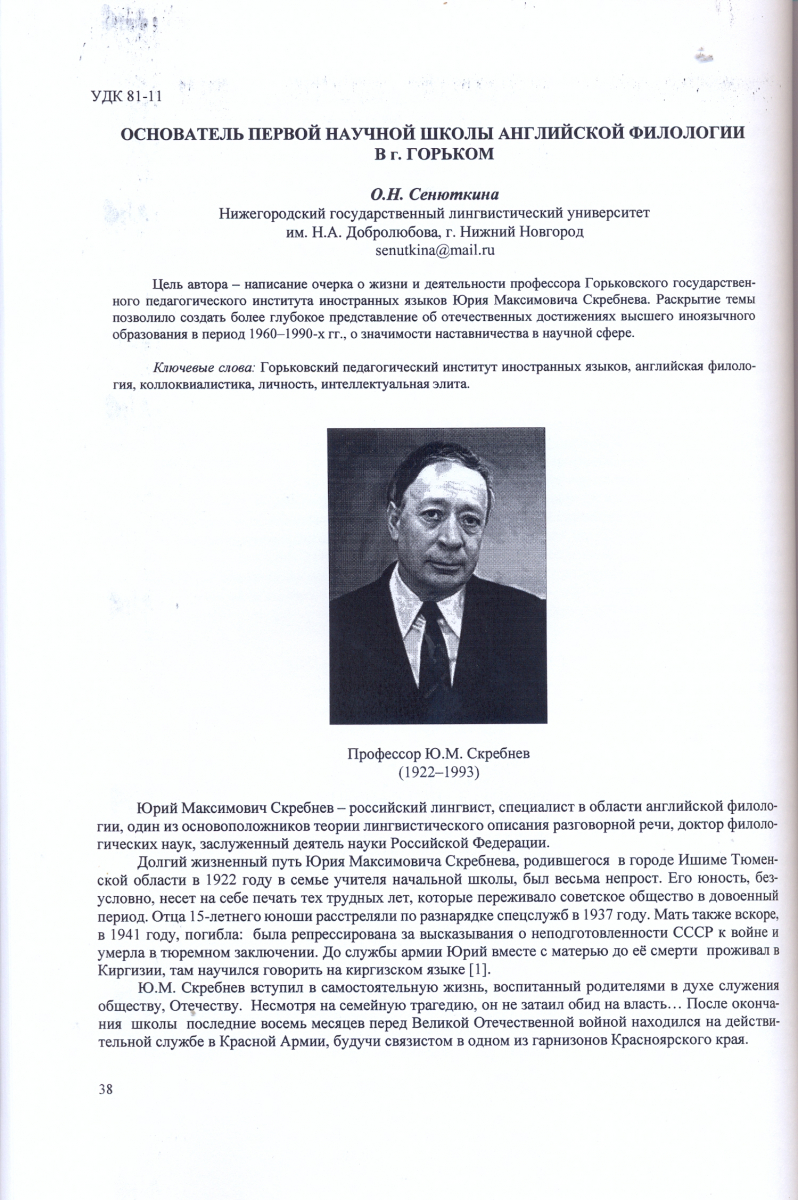 УДК 81-11

ОСНОВАТЕЛЬ ПЕРВОЙ НАУЧНОЙ ШКОЛЫ АНГЛИЙСКОЙ ФИЛОЛОГИИ В г. ГОРЬКОМ

О.Н. Сенюткина
Нижегородский государственный лингвистический университет им. Н.А. Добролюбова, г. Нижний Новгород
senutkina@mail.ru

Цель автора – написание очерка о жизни и деятельности профессора Горьковского государственного педагогического института иностранных языков Юрия Максимовича Скребнева. Раскрытие темы позволило создать более глубокое представление об отечественных достижениях высшего иноязычного образования в период 1960–1990-х гг., о значимости наставничества в научной сфере.

Ключевые слова: Горьковский педагогический институт иностранных языков, английская филология, коллоквиалистика, личность, интеллектуальная элита.

Профессор Ю.М. Скребнев
(1922–1993)

Юрий Максимович Скребнев – российский лингвист, специалист в области английской филологии, один из основоположников теории лингвистического описания разговорной речи, доктор филологических наук, заслуженный деятель науки Российской Федерации.

Долгий жизненный путь Юрия Максимовича Скребнева, родившегося в городе Ишиме Тюменской области в 1922 году в семье учителя начальной школы, был весьма непрост. Его юность, безусловно, несет на себе печать тех трудных лет, которые переживало советское общество в довоенный период. Отца 15-летнего юноши расстреляли по разнарядке спецслужб в 1937 году. Мать также вскоре, в 1941 году, погибла: была репрессирована за высказывания о неподготовленности СССР к войне и умерла в тюремном заключении. До службы армии Юрий вместе с матерью до её смерти проживал в Киргизии, там научился говорить на киргизском языке [1].

Ю.М. Скребнев вступил в самостоятельную жизнь, воспитанный родителями в духе служения обществу, Отечеству. Несмотря на семейную трагедию, он не затаил обид на власть… После окончания школы последние восемь месяцев перед Великой Отечественной войной находился на действительной службе в Красной Армии, будучи связистом в одном из гарнизонов Красноярского края.

38